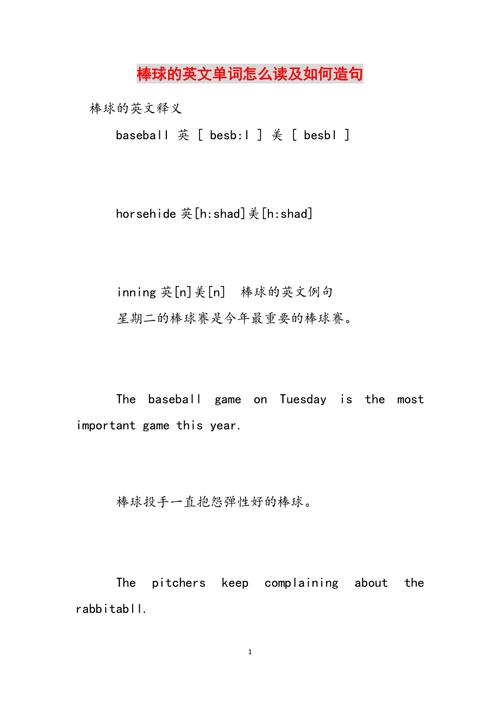 棒球的英文单词怎么读及如何造句

棒球的英文释义

baseball 英 [ besb:l ] 美 [ besbl ]

horsehide 英[h:shad]美[h:shad]

inning 英[n]美[n] 棒球的英文例句

星期二的棒球赛是今年最重要的棒球赛。

The baseball game on Tuesday is the most important game this year.

棒球投手一直抱怨弹性好的棒球。

The pitchers keep complaining about the rabbitabll.

1